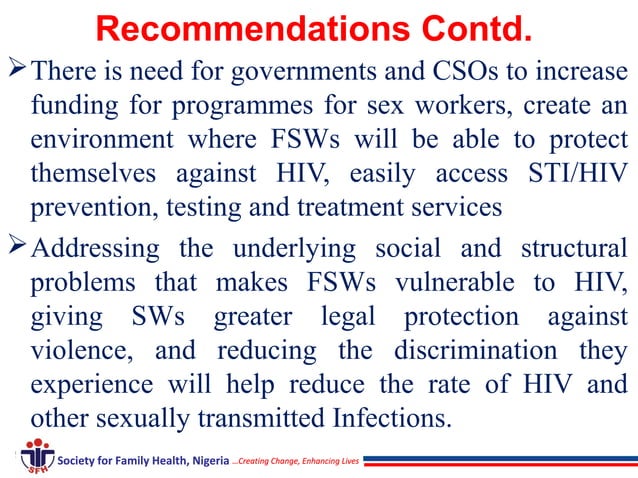 Recommendations Contd.

➢ There is need for governments and CSOs to increase funding for programmes for sex workers, create an environment where FSWs will be able to protect themselves against HIV, easily access STI/HIV prevention, testing and treatment services

➢ Addressing the underlying social and structural problems that makes FSWs vulnerable to HIV, giving SWs greater legal protection against violence, and reducing the discrimination they experience will help reduce the rate of HIV and other sexually transmitted Infections.

SFH Society for Family Health, Nigeria ...Creating Change, Enhancing Lives